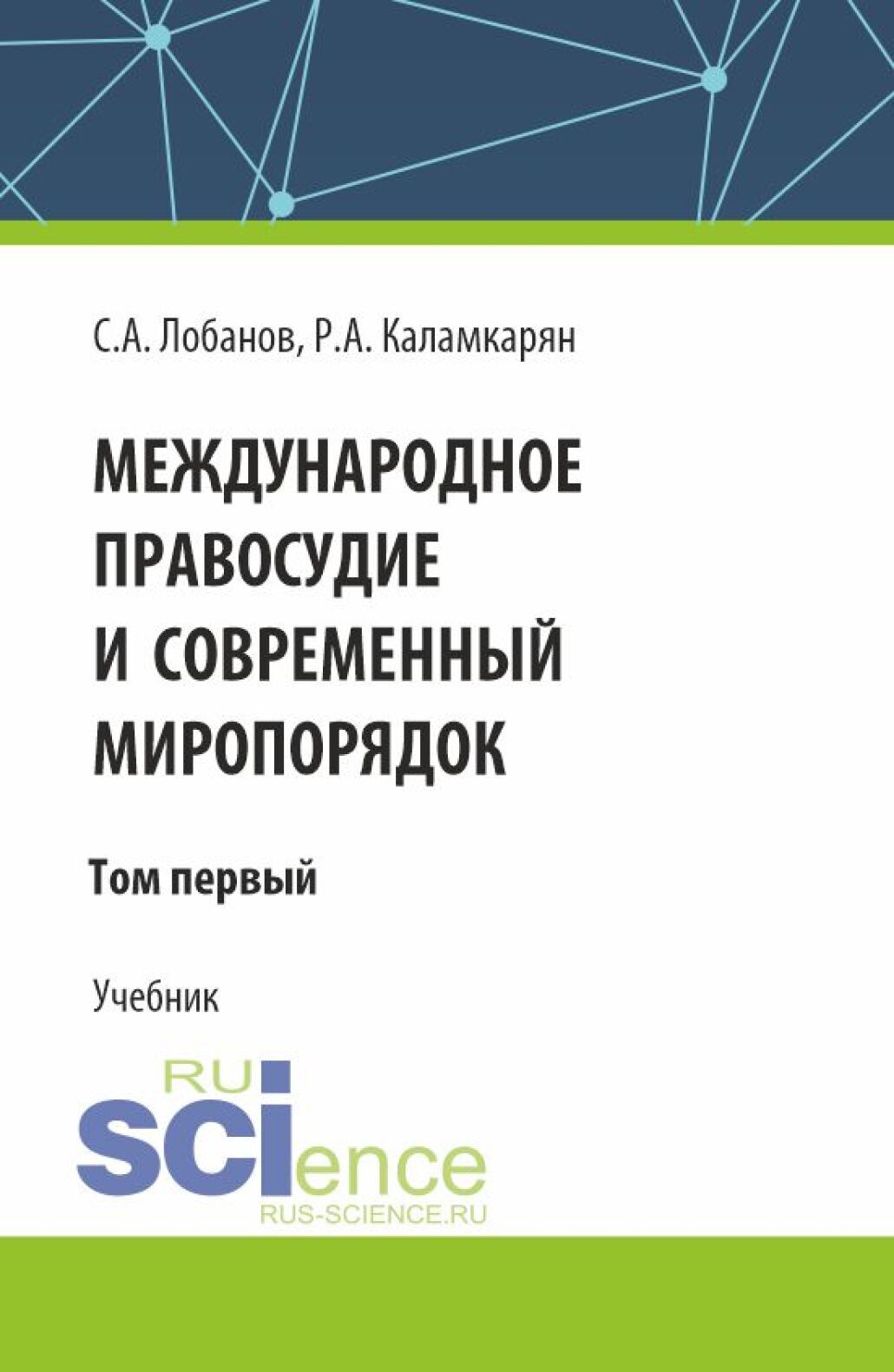 С.А. Лобанов, Р.А. Каламкарян

МЕЖДУНАРОДНОЕ ПРАВОСУДИЕ И СОВРЕМЕННЫЙ МИРОПОРЯДОК

Том первый

Учебник

RU
SCIence
RUS-SCIENCE.RU